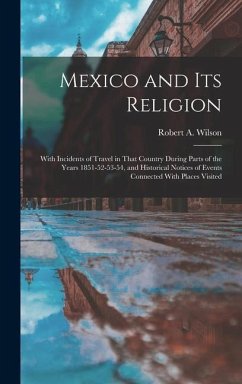 Mexico and Its Religion

Robert A. Wilson

With Incidents of Travel in That Country During Parts of the Years 1851-52-53-54, and Historical Notices of Events Connected With Places Visited